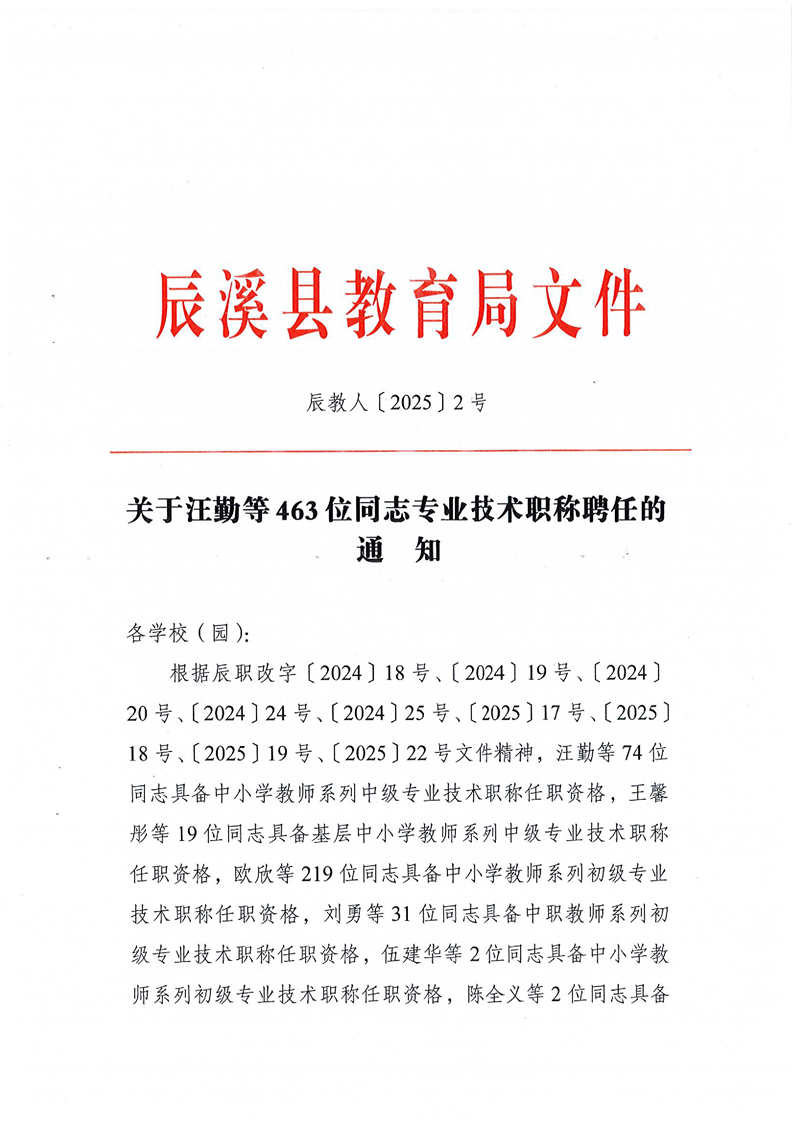 辰溪县教育局文件

辰教人〔2025〕2号

关于汪勤等463位同志专业技术职称聘任的通　知

各学校（园）:

根据辰职改字〔2024〕18号、〔2024〕19号、〔2024〕20号、〔2024〕24号、〔2024〕25号、〔2025〕17号、〔2025〕18号、〔2025〕19号、〔2025〕22号文件精神，汪勤等74位同志具备中小学教师系列中级专业技术职称任职资格，王馨彤等19位同志具备基层中小学教师系列中级专业技术职称任职资格，欧欣等219位同志具备中小学教师系列初级专业技术职称任职资格，刘勇等31位同志具备中职教师系列初级专业技术职称任职资格，伍建华等2位同志具备中小学教师系列初级专业技术职称任职资格，陈全义等2位同志具备